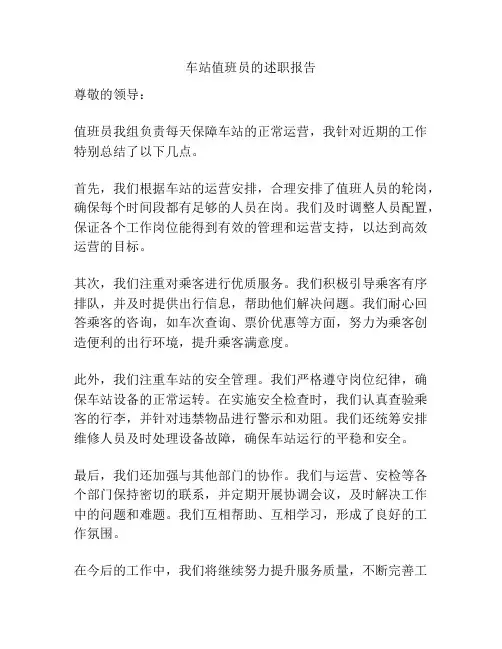 车站值班员的述职报告

尊敬的领导：

值班员我组负责每天保障车站的正常运营，我针对近期的工作特别总结了以下几点。

首先，我们根据车站的运营安排，合理安排了值班人员的轮岗，确保每个时间段都有足够的人员在岗。我们及时调整人员配置，保证各个工作岗位能得到有效的管理和运营支持，以达到高效运营的目标。

其次，我们注重对乘客进行优质服务。我们积极引导乘客有序排队，并及时提供出行信息，帮助他们解决问题。我们耐心回答乘客的咨询，如车次查询、票价优惠等方面，努力为乘客创造便利的出行环境，提升乘客满意度。

此外，我们注重车站的安全管理。我们严格遵守岗位纪律，确保车站设备的正常运转。在实施安全检查时，我们认真查验乘客的行李，并针对违禁物品进行警示和劝阻。我们还统筹安排维修人员及时处理设备故障，确保车站运行的平稳和安全。

最后，我们还加强与其他部门的协作。我们与运营、安检等各个部门保持密切的联系，并定期开展协调会议，及时解决工作中的问题和难题。我们互相帮助、互相学习，形成了良好的工作氛围。

在今后的工作中，我们将继续努力提升服务质量，不断完善工